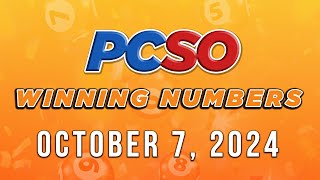 PCSO
WINNING NUMBERS
OCTOBER 7, 2024